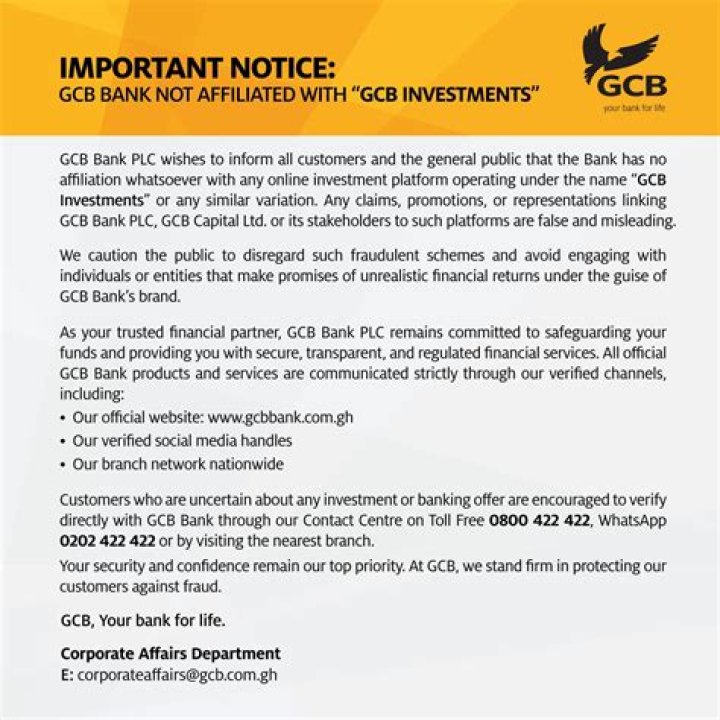 IMPORTANT NOTICE:
GCB BANK NOT AFFILIATED WITH "GCB INVESTMENTS"

GCB
your bank for life

GCB Bank PLC wishes to inform all customers and the general public that the Bank has no affiliation whatsoever with any online investment platform operating under the name "GCB Investments" or any similar variation. Any claims, promotions, or representations linking GCB Bank PLC, GCB Capital Ltd. or its stakeholders to such platforms are false and misleading.

We caution the public to disregard such fraudulent schemes and avoid engaging with individuals or entities that make promises of unrealistic financial returns under the guise of GCB Bank's brand.

As your trusted financial partner, GCB Bank PLC remains committed to safeguarding your funds and providing you with secure, transparent, and regulated financial services. All official GCB Bank products and services are communicated strictly through our verified channels, including:
• Our official website: www.gcbbank.com.gh
• Our verified social media handles
• Our branch network nationwide

Customers who are uncertain about any investment or banking offer are encouraged to verify directly with GCB Bank through our Contact Centre on Toll Free 0800 422 422, WhatsApp 0202 422 422 or by visiting the nearest branch.
Your security and confidence remain our top priority. At GCB, we stand firm in protecting our customers against fraud.

GCB, Your bank for life.

Corporate Affairs Department
E: corporateaffairs@gcb.com.gh